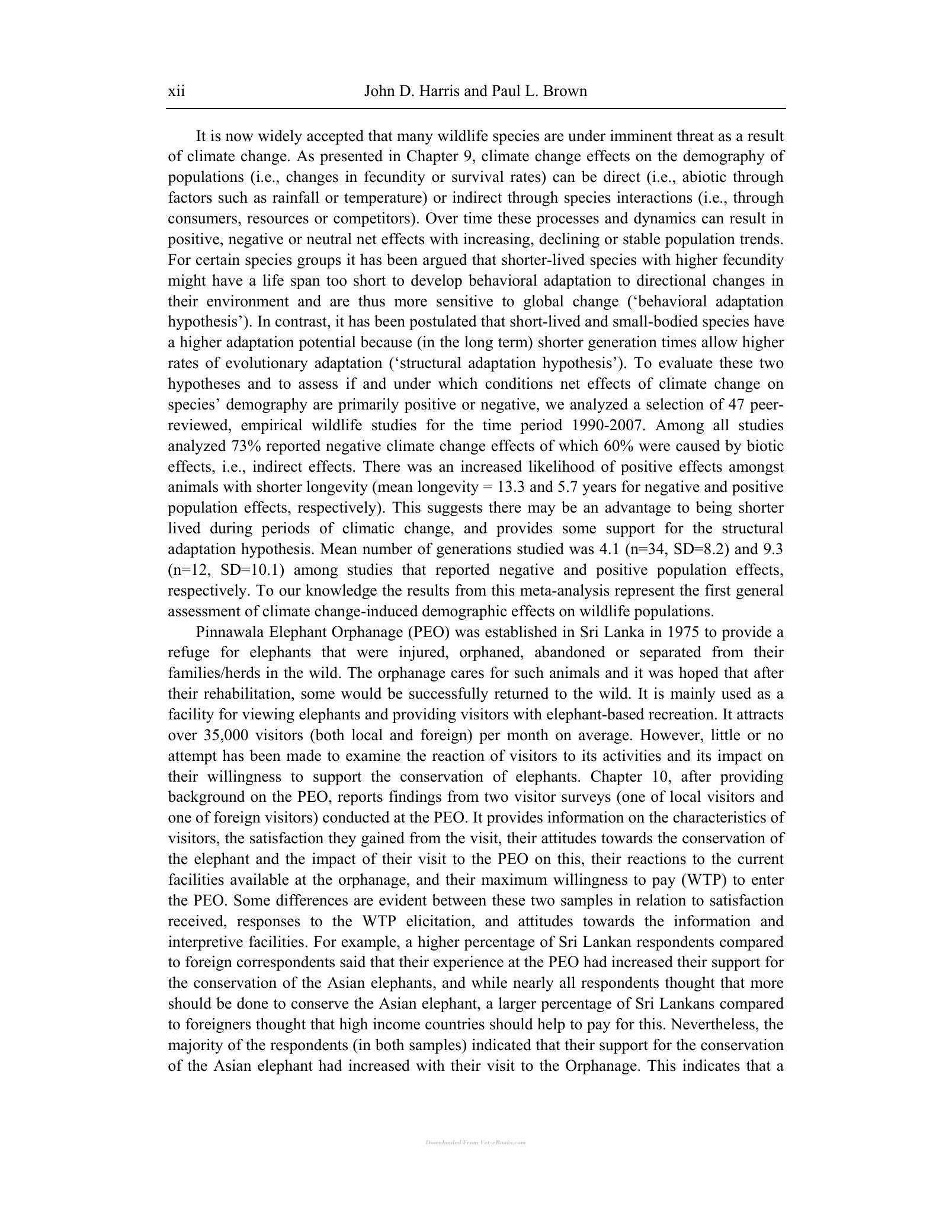 xii John D. Harris and Paul L. Brown

It is now widely accepted that many wildlife species are under imminent threat as a result of climate change. As presented in Chapter 9, climate change effects on the demography of populations (i.e., changes in fecundity or survival rates) can be direct (i.e., abiotic through factors such as rainfall or temperature) or indirect through species interactions (i.e., through consumers, resources or competitors). Over time these processes and dynamics can result in positive, negative or neutral net effects with increasing, declining or stable population trends. For certain species groups it has been argued that shorter-lived species with higher fecundity might have a life span too short to develop behavioral adaptation to directional changes in their environment and are thus more sensitive to global change ('behavioral adaptation hypothesis'). In contrast, it has been postulated that short-lived and small-bodied species have a higher adaptation potential because (in the long term) shorter generation times allow higher rates of evolutionary adaptation ('structural adaptation hypothesis'). To evaluate these two hypotheses and to assess if and under which conditions net effects of climate change on species' demography are primarily positive or negative, we analyzed a selection of 47 peer-reviewed, empirical wildlife studies for the time period 1990-2007. Among all studies analyzed 73% reported negative climate change effects of which 60% were caused by biotic effects, i.e., indirect effects. There was an increased likelihood of positive effects amongst animals with shorter longevity (mean longevity = 13.3 and 5.7 years for negative and positive population effects, respectively). This suggests there may be an advantage to being shorter lived during periods of climatic change, and provides some support for the structural adaptation hypothesis. Mean number of generations studied was 4.1 (n=34, SD=8.2) and 9.3 (n=12, SD=10.1) among studies that reported negative and positive population effects, respectively. To our knowledge the results from this meta-analysis represent the first general assessment of climate change-induced demographic effects on wildlife populations.

Pinnawala Elephant Orphanage (PEO) was established in Sri Lanka in 1975 to provide a refuge for elephants that were injured, orphaned, abandoned or separated from their families/herds in the wild. The orphanage cares for such animals and it was hoped that after their rehabilitation, some would be successfully returned to the wild. It is mainly used as a facility for viewing elephants and providing visitors with elephant-based recreation. It attracts over 35,000 visitors (both local and foreign) per month on average. However, little or no attempt has been made to examine the reaction of visitors to its activities and its impact on their willingness to support the conservation of elephants. Chapter 10, after providing background on the PEO, reports findings from two visitor surveys (one of local visitors and one of foreign visitors) conducted at the PEO. It provides information on the characteristics of visitors, the satisfaction they gained from the visit, their attitudes towards the conservation of the elephant and the impact of their visit to the PEO on this, their reactions to the current facilities available at the orphanage, and their maximum willingness to pay (WTP) to enter the PEO. Some differences are evident between these two samples in relation to satisfaction received, responses to the WTP elicitation, and attitudes towards the information and interpretive facilities. For example, a higher percentage of Sri Lankan respondents compared to foreign correspondents said that their experience at the PEO had increased their support for the conservation of the Asian elephants, and while nearly all respondents thought that more should be done to conserve the Asian elephant, a larger percentage of Sri Lankans compared to foreigners thought that high income countries should help to pay for this. Nevertheless, the majority of the respondents (in both samples) indicated that their support for the conservation of the Asian elephant had increased with their visit to the Orphanage. This indicates that a

Downloaded From Vet-eBooks.com